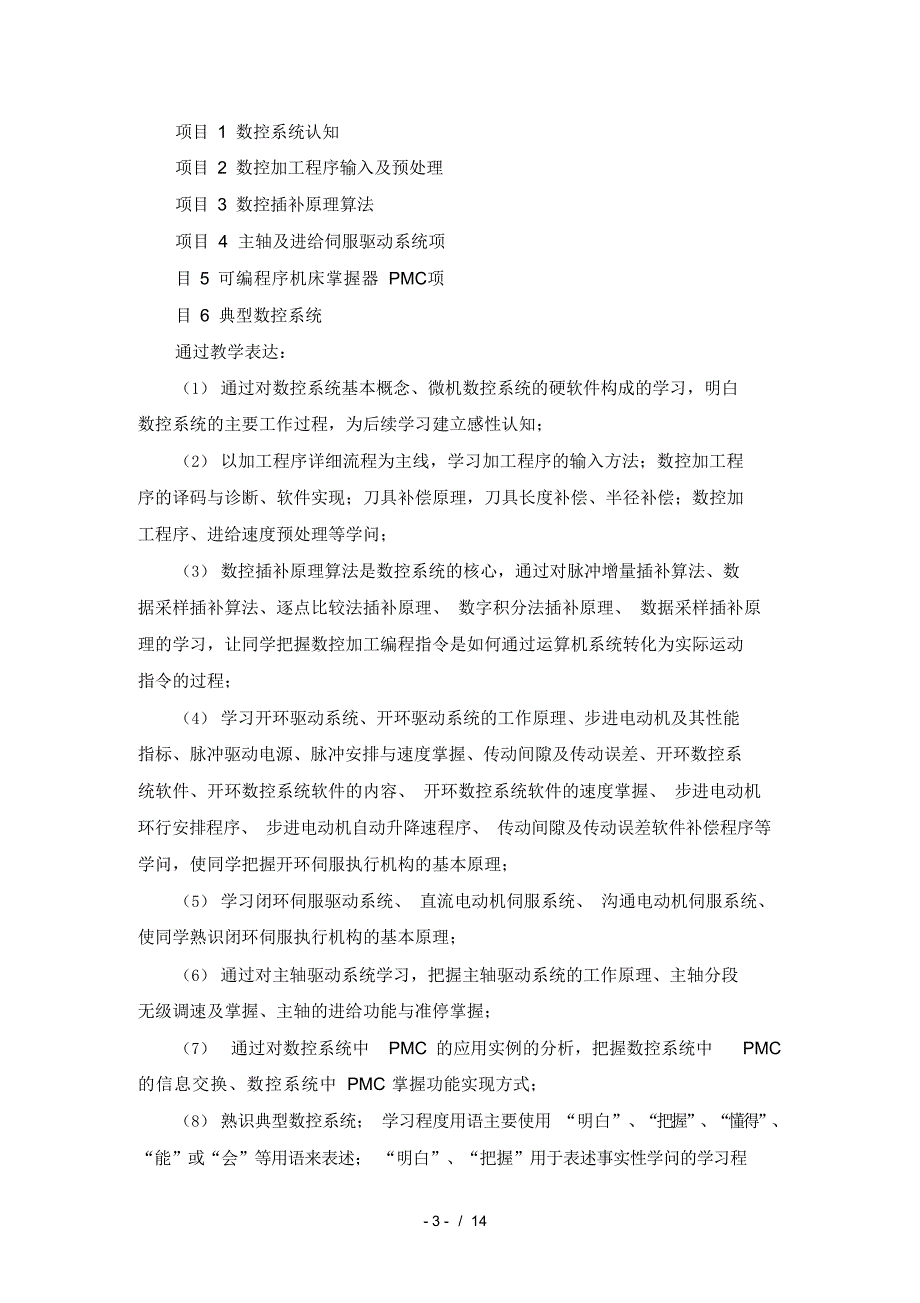 项目 1 数控系统认知

项目 2 数控加工程序输入及预处理

项目 3 数控插补原理算法

项目 4 主轴及进给伺服驱动系统项

目 5 可编程序机床掌握器 PMC项

目 6 典型数控系统

通过教学表达：

（1） 通过对数控系统基本概念、微机数控系统的硬软件构成的学习，明白数控系统的主要工作过程，为后续学习建立感性认知；

（2） 以加工程序详细流程为主线，学习加工程序的输入方法；数控加工程序的译码与诊断、软件实现；刀具补偿原理，刀具长度补偿、半径补偿；数控加工程序、进给速度预处理等学问；

（3） 数控插补原理算法是数控系统的核心，通过对脉冲增量插补算法、数据采样插补算法、逐点比较法插补原理、 数字积分法插补原理、 数据采样插补原理的学习，让同学把握数控加工编程指令是如何通过运算机系统转化为实际运动指令的过程；

（4） 学习开环驱动系统、开环驱动系统的工作原理、步进电动机及其性能指标、脉冲驱动电源、脉冲安排与速度掌握、传动间隙及传动误差、开环数控系统软件、开环数控系统软件的内容、 开环数控系统软件的速度掌握、 步进电动机环行安排程序、 步进电动机自动升降速程序、 传动间隙及传动误差软件补偿程序等学问，使同学把握开环伺服执行机构的基本原理；

（5） 学习闭环伺服驱动系统、 直流电动机伺服系统、 沟通电动机伺服系统、使同学熟识闭环伺服执行机构的基本原理；

（6） 通过对主轴驱动系统学习，把握主轴驱动系统的工作原理、主轴分段无级调速及掌握、主轴的进给功能与准停掌握；

（7） 通过对数控系统中 PMC 的应用实例的分析，把握数控系统中 PMC 的信息交换、数控系统中 PMC 掌握功能实现方式；

（8） 熟识典型数控系统； 学习程度用语主要使用 “明白”、“把握”、“懂得”、“能”或“会”等用语来表述； “明白”、“把握”用于表述事实性学问的学习程

- 3 - / 14